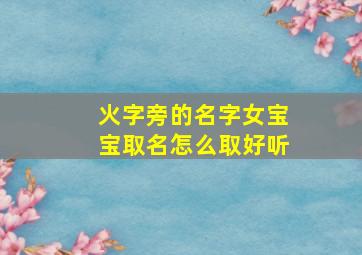 火字旁的名字女宝宝取名怎么取好听